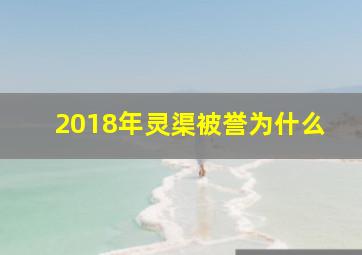 2018年灵渠被誉为什么